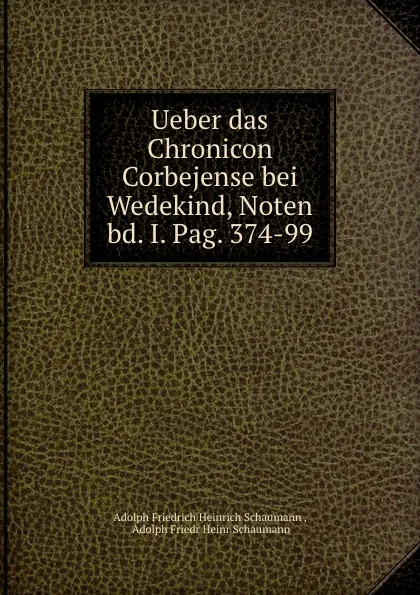 Ueber das Chronicon Corbejense bei Wedekind, Noten bd. I. Pag. 374-99

Adolph Friedrich Heinrich Schaumann ,
Adolph Friedr Heinr Schaumann